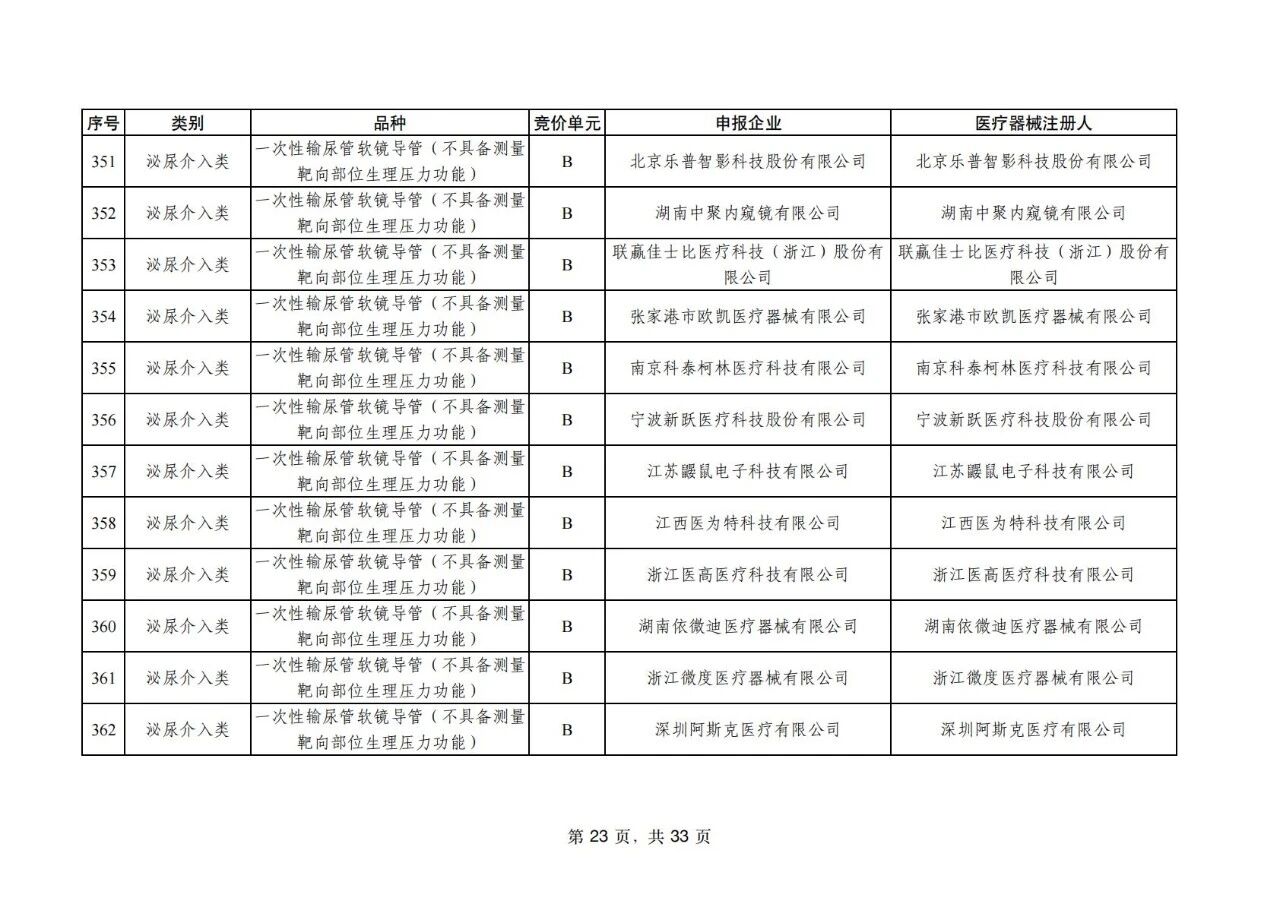 | 序号 | 类别 | 品种 | 竞价单元 | 申报企业 | 医疗器械注册人 |
|---|---|---|---|---|---|
| 351 | 泌尿介入类 | 一次性输尿管软镜导管（不具备测量靶向部位生理压力功能） | B | 北京乐普智影科技股份有限公司 | 北京乐普智影科技股份有限公司 |
| 352 | 泌尿介入类 | 一次性输尿管软镜导管（不具备测量靶向部位生理压力功能） | B | 湖南中聚内窥镜有限公司 | 湖南中聚内窥镜有限公司 |
| 353 | 泌尿介入类 | 一次性输尿管软镜导管（不具备测量靶向部位生理压力功能） | B | 联赢佳士比医疗科技（浙江）股份有限公司 | 联赢佳士比医疗科技（浙江）股份有限公司 |
| 354 | 泌尿介入类 | 一次性输尿管软镜导管（不具备测量靶向部位生理压力功能） | B | 张家港市欧凯医疗器械有限公司 | 张家港市欧凯医疗器械有限公司 |
| 355 | 泌尿介入类 | 一次性输尿管软镜导管（不具备测量靶向部位生理压力功能） | B | 南京科泰柯林医疗科技有限公司 | 南京科泰柯林医疗科技有限公司 |
| 356 | 泌尿介入类 | 一次性输尿管软镜导管（不具备测量靶向部位生理压力功能） | B | 宁波新跃医疗科技股份有限公司 | 宁波新跃医疗科技股份有限公司 |
| 357 | 泌尿介入类 | 一次性输尿管软镜导管（不具备测量靶向部位生理压力功能） | B | 江苏鼹鼠电子科技有限公司 | 江苏鼹鼠电子科技有限公司 |
| 358 | 泌尿介入类 | 一次性输尿管软镜导管（不具备测量靶向部位生理压力功能） | B | 江西医为特科技有限公司 | 江西医为特科技有限公司 |
| 359 | 泌尿介入类 | 一次性输尿管软镜导管（不具备测量靶向部位生理压力功能） | B | 浙江医高医疗科技有限公司 | 浙江医高医疗科技有限公司 |
| 360 | 泌尿介入类 | 一次性输尿管软镜导管（不具备测量靶向部位生理压力功能） | B | 湖南依微迪医疗器械有限公司 | 湖南依微迪医疗器械有限公司 |
| 361 | 泌尿介入类 | 一次性输尿管软镜导管（不具备测量靶向部位生理压力功能） | B | 浙江微度医疗器械有限公司 | 浙江微度医疗器械有限公司 |
| 362 | 泌尿介入类 | 一次性输尿管软镜导管（不具备测量靶向部位生理压力功能） | B | 深圳阿斯克医疗有限公司 | 深圳阿斯克医疗有限公司 |

第 23 页，共 33 页